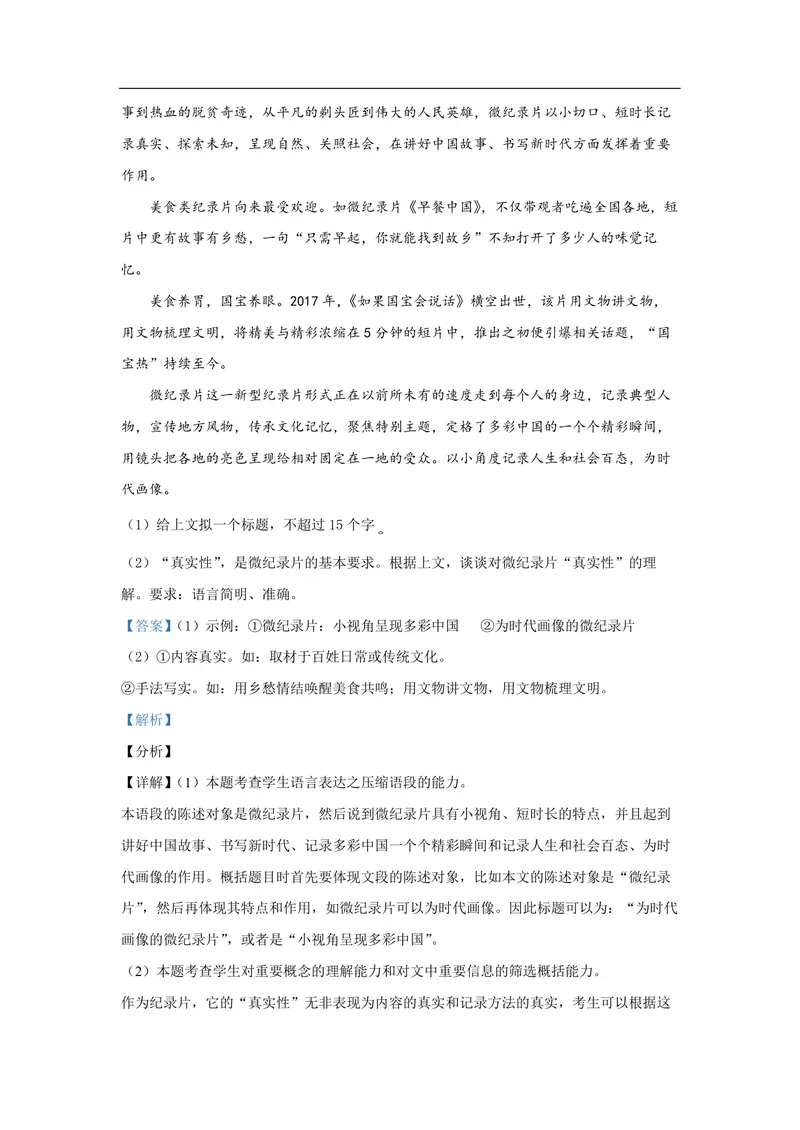 事到热血的脱贫奇迹，从平凡的剃头匠到伟大的人民英雄，微纪录片以小切口、短时长记录真实、探索未知，呈现自然、关照社会，在讲好中国故事、书写新时代方面发挥着重要作用。

美食类纪录片向来最受欢迎。如微纪录片《早餐中国》，不仅带观者吃遍全国各地，短片中更有故事有乡愁，一句“只需早起，你就能找到故乡”不知打开了多少人的味觉记忆。

美食养胃，国宝养眼。2017年，《如果国宝会说话》横空出世，该片用文物讲文物，用文物梳理文明，将精美与精彩浓缩在5分钟的短片中，推出之初便引爆相关话题，“国宝热”持续至今。

微纪录片这一新型纪录片形式正在以前所未有的速度走到每个人的身边，记录典型人物，宣传地方风物，传承文化记忆，聚焦特别主题，定格了多彩中国的一个个精彩瞬间，用镜头把各地的亮色呈现给相对固定在一地的受众。以小角度记录人生和社会百态，为时代画像。

（1）给上文拟一个标题，不超过15个字。

（2）“真实性”，是微纪录片的基本要求。根据上文，谈谈对微纪录片“真实性”的理解。要求：语言简明、准确。

【答案】（1）示例：①微纪录片：小视角呈现多彩中国 ②为时代画像的微纪录片

（2）①内容真实。如：取材于百姓日常或传统文化。

②手法写实。如：用乡愁情结唤醒美食共鸣；用文物讲文物，用文物梳理文明。

【解析】

【分析】

【详解】（1）本题考查学生语言表达之压缩语段的能力。

本语段的陈述对象是微纪录片，然后说到微纪录片具有小视角、短时长的特点，并且起到讲好中国故事、书写新时代、记录多彩中国一个个精彩瞬间和记录人生和社会百态、为时代画像的作用。概括题目时首先要体现文段的陈述对象，比如本文的陈述对象是“微纪录片”，然后再体现其特点和作用，如微纪录片可以为时代画像。因此标题可以为：“为时代画像的微纪录片”，或者是“小视角呈现多彩中国”。

（2）本题考查学生对重要概念的理解能力和对文中重要信息的筛选概括能力。

作为纪录片，它的“真实性”无非表现为内容的真实和记录方法的真实，考生可以根据这